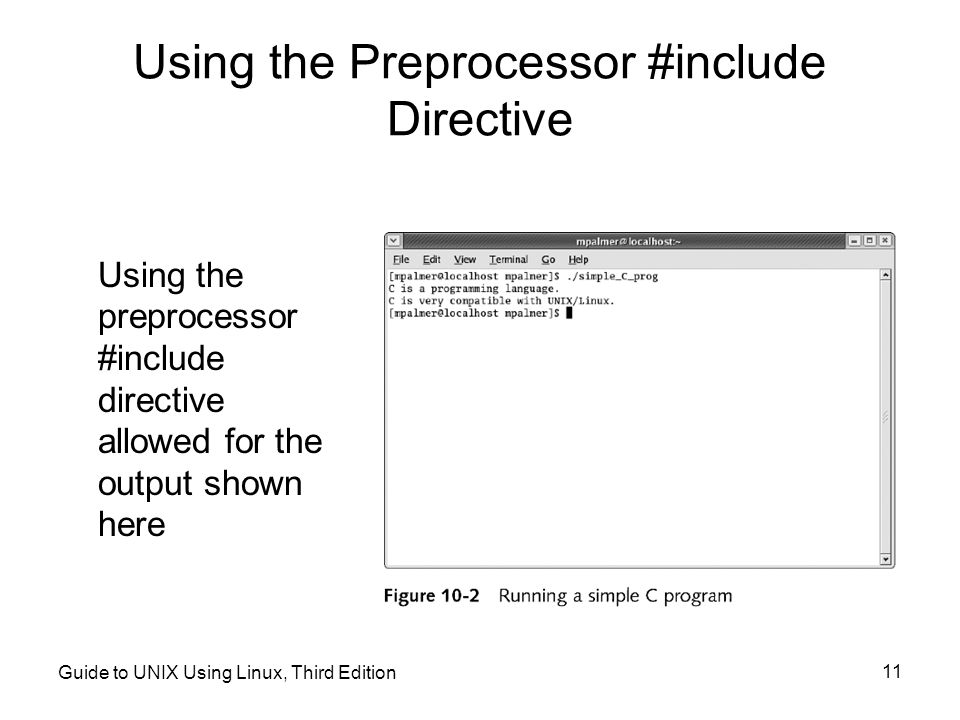 Using the Preprocessor #include Directive

Using the preprocessor #include directive allowed for the output shown here

mpalmer@localhost:~

File Edit View Terminal Go Help

[mpalmer@localhost mpalmer]$ ./simple_C_prog
C is a programming language.
C is very compatible with UNIX/Linux.
[mpalmer@localhost mpalmer]$

Figure 10-2 Running a simple C program

Guide to UNIX Using Linux, Third Edition

11